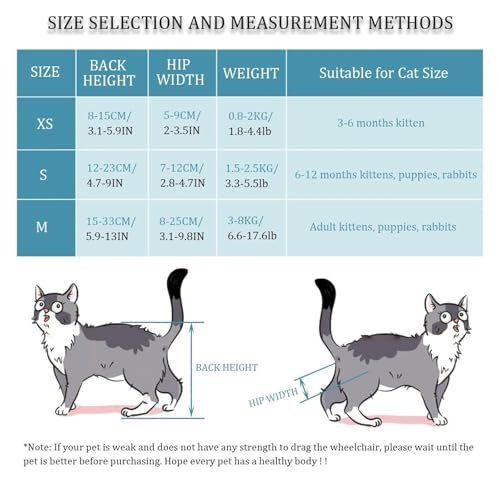 SIZE SELECTION AND MEASUREMENT METHODS

| SIZE | BACK HEIGHT | HIP WIDTH | WEIGHT | Suitable for Cat Size |
|---|---|---|---|---|
| XS | 8-15CM/ 3.1-5.9IN | 5-9CM/ 2-3.5IN | 0.8-2KG/ 1.8-4.4lb | 3-6 months kitten |
| S | 12-23CM/ 4.7-9IN | 7-12CM/ 2.8-4.7IN | 1.5-2.5KG/ 3.3-5.5lb | 6-12 months kittens, puppies, rabbits |
| M | 15-33CM/ 5.9-13IN | 8-25CM/ 3.1-9.8IN | 3-8KG/ 6.6-17.6lb | Adult kittens, puppies, rabbits |

BACK HEIGHT

HIP WIDTH

*Note: If your pet is weak and does not have any strength to drag the wheelchair, please wait until the pet is better before purchasing. Hope every pet has a healthy body ! !